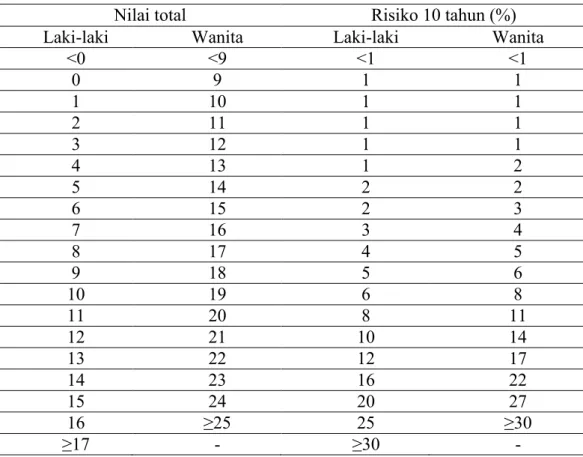 | Nilai total |  | Risiko 10 tahun (%) |  |
|---|---|---|---|
| Laki-laki | Wanita | Laki-laki | Wanita |
| <0 | <9 | <1 | <1 |
| 0 | 9 | 1 | 1 |
| 1 | 10 | 1 | 1 |
| 2 | 11 | 1 | 1 |
| 3 | 12 | 1 | 1 |
| 4 | 13 | 1 | 2 |
| 5 | 14 | 2 | 2 |
| 6 | 15 | 2 | 3 |
| 7 | 16 | 3 | 4 |
| 8 | 17 | 4 | 5 |
| 9 | 18 | 5 | 6 |
| 10 | 19 | 6 | 8 |
| 11 | 20 | 8 | 11 |
| 12 | 21 | 10 | 14 |
| 13 | 22 | 12 | 17 |
| 14 | 23 | 16 | 22 |
| 15 | 24 | 20 | 27 |
| 16 | ≥25 | 25 | ≥30 |
| ≥17 | - | ≥30 | - |